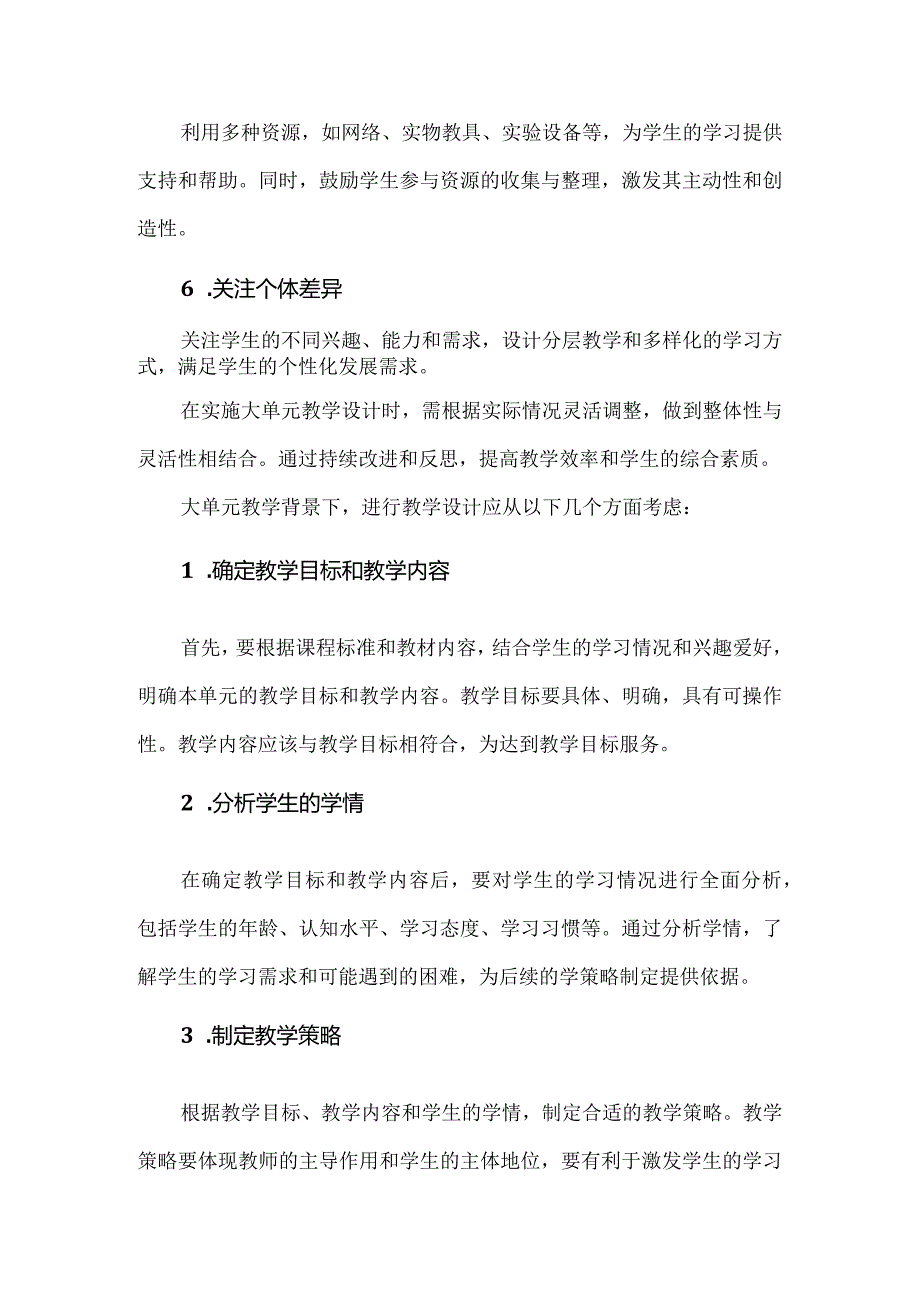 利用多种资源，如网络、实物教具、实验设备等，为学生的学习提供支持和帮助。同时，鼓励学生参与资源的收集与整理，激发其主动性和创造性。

6 .关注个体差异

关注学生的不同兴趣、能力和需求，设计分层教学和多样化的学习方式，满足学生的个性化发展需求。

在实施大单元教学设计时，需根据实际情况灵活调整，做到整体性与灵活性相结合。通过持续改进和反思，提高教学效率和学生的综合素质。

大单元教学背景下，进行教学设计应从以下几个方面考虑：

1 .确定教学目标和教学内容

首先，要根据课程标准和教材内容，结合学生的学习情况和兴趣爱好，明确本单元的教学目标和教学内容。教学目标要具体、明确，具有可操作性。教学内容应该与教学目标相符合，为达到教学目标服务。

2 .分析学生的学情

在确定教学目标和教学内容后，要对学生的学习情况进行全面分析，包括学生的年龄、认知水平、学习态度、学习习惯等。通过分析学情，了解学生的学习需求和可能遇到的困难，为后续的学策略制定提供依据。

3 .制定教学策略

根据教学目标、教学内容和学生的学情，制定合适的教学策略。教学策略要体现教师的主导作用和学生的主体地位，要有利于激发学生的学习